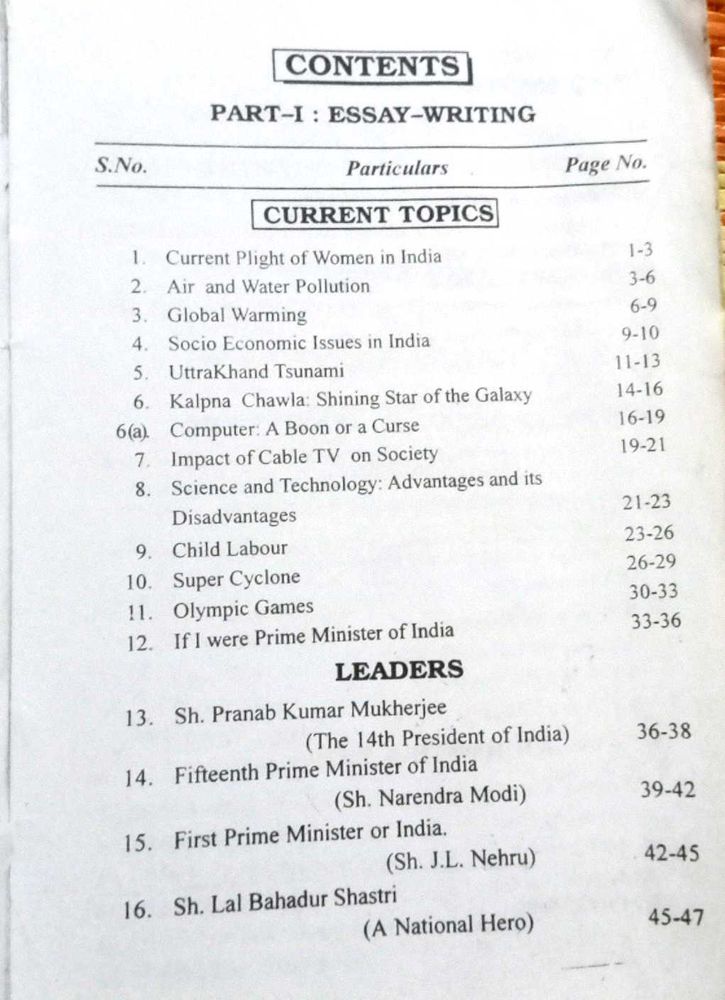 CONTENTS

PART-I : ESSAY-WRITING

S.No. Particulars Page No.

CURRENT TOPICS

1. Current Plight of Women in India 1-3
2. Air and Water Pollution 3-6
3. Global Warming 6-9
4. Socio Economic Issues in India 9-10
5. UttraKhand Tsunami 11-13
6. Kalpna Chawla: Shining Star of the Galaxy 14-16
6(a). Computer: A Boon or a Curse 16-19
7. Impact of Cable TV on Society 19-21
8. Science and Technology: Advantages and its Disadvantages 21-23
9. Child Labour 23-26
10. Super Cyclone 26-29
11. Olympic Games 30-33
12. If I were Prime Minister of India 33-36

LEADERS

13. Sh. Pranab Kumar Mukherjee
(The 14th President of India) 36-38
14. Fifteenth Prime Minister of India
(Sh. Narendra Modi) 39-42
15. First Prime Minister or India.
(Sh. J.L. Nehru) 42-45
16. Sh. Lal Bahadur Shastri
(A National Hero) 45-47